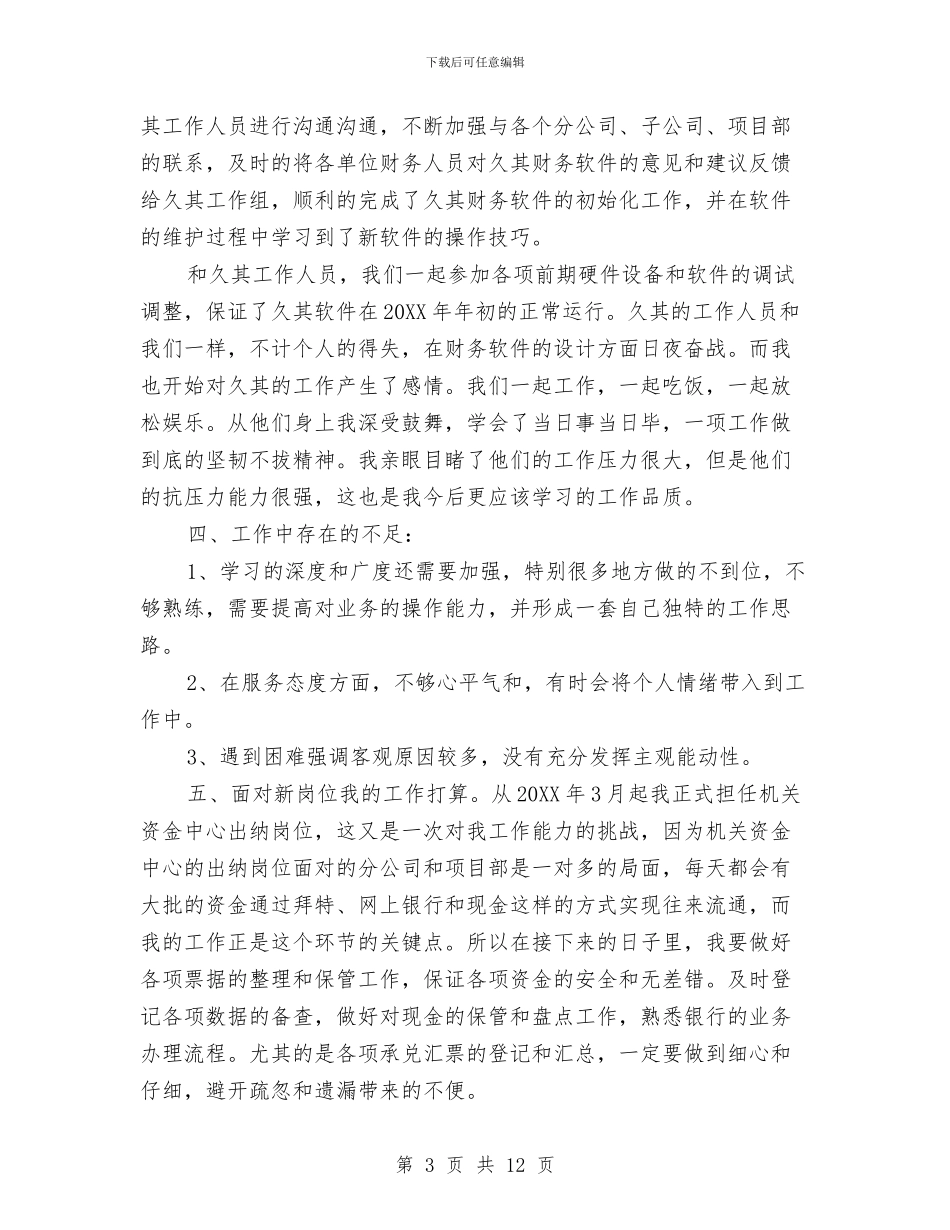 下载后可任意编辑

其工作人员进行沟通沟通，不断加强与各个分公司、子公司、项目部的联系，及时的将各单位财务人员对久其财务软件的意见和建议反馈给久其工作组，顺利的完成了久其财务软件的初始化工作，并在软件的维护过程中学习到了新软件的操作技巧。

和久其工作人员，我们一起参加各项前期硬件设备和软件的调试调整，保证了久其软件在20XX年年初的正常运行。久其的工作人员和我们一样，不计个人的得失，在财务软件的设计方面日夜奋战。而我也开始对久其的工作产生了感情。我们一起工作，一起吃饭，一起放松娱乐。从他们身上我深受鼓舞，学会了当日事当日毕，一项工作做到底的坚韧不拔精神。我亲眼目睹了他们的工作压力很大，但是他们的抗压力能力很强，这也是我今后更应该学习的工作品质。

四、工作中存在的不足：

1、学习的深度和广度还需要加强，特别很多地方做的不到位，不够熟练，需要提高对业务的操作能力，并形成一套自己独特的工作思路。

2、在服务态度方面，不够心平气和，有时会将个人情绪带入到工作中。

3、遇到困难强调客观原因较多，没有充分发挥主观能动性。

五、面对新岗位我的工作打算。从20XX年3月起我正式担任机关资金中心出纳岗位，这又是一次对我工作能力的挑战，因为机关资金中心的出纳岗位面对的分公司和项目部是一对多的局面，每天都会有大批的资金通过拜特、网上银行和现金这样的方式实现往来流通，而我的工作正是这个环节的关键点。所以在接下来的日子里，我要做好各项票据的整理和保管工作，保证各项资金的安全和无差错。及时登记各项数据的备查，做好对现金的保管和盘点工作，熟悉银行的业务办理流程。尤其的是各项承兑汇票的登记和汇总，一定要做到细心和仔细，避开疏忽和遗漏带来的不便。

第 3 页 共 12 页